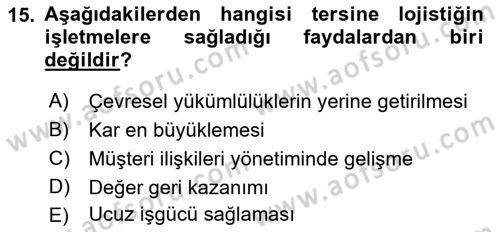 15. Aşağıdakilerden hangisi tersine lojistiğin işletmelere sağladığı faydalardan biri değildir?

A) Çevresel yükümlülüklerin yerine getirilmesi
B) Kar en büyüklemesi
C) Müşteri ilişkileri yönetiminde gelişme
D) Değer geri kazanımı
E) Ucuz işgücü sağlaması

www.aofsoru.com
www.aofsoru.com
www.aofsoru.com
www.aofsoru.com